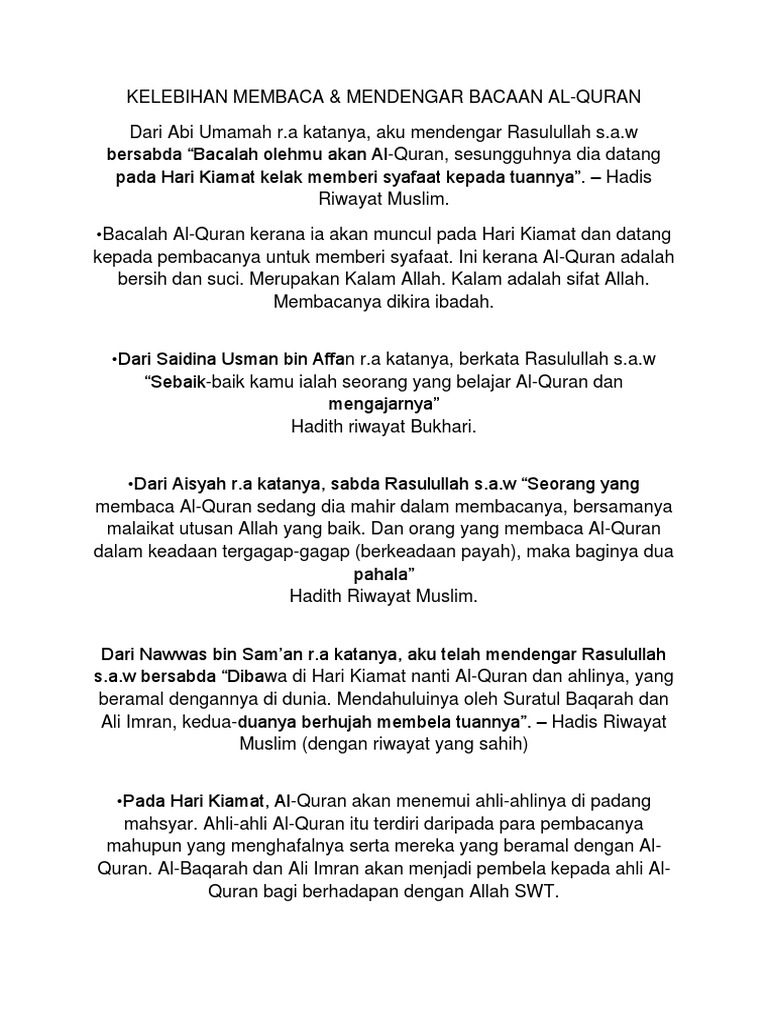 KELEBIHAN MEMBACA & MENDENGAR BACAAN AL-QURAN

Dari Abi Umamah r.a katanya, aku mendengar Rasulullah s.a.w bersabda “Bacalah olehmu akan Al-Quran, sesungguhnya dia datang pada Hari Kiamat kelak memberi syafaat kepada tuannya”. – Hadis Riwayat Muslim.

•Bacalah Al-Quran kerana ia akan muncul pada Hari Kiamat dan datang kepada pembacanya untuk memberi syafaat. Ini kerana Al-Quran adalah bersih dan suci. Merupakan Kalam Allah. Kalam adalah sifat Allah. Membacanya dikira ibadah.

•Dari Saidina Usman bin Affan r.a katanya, berkata Rasulullah s.a.w “Sebaik-baik kamu ialah seorang yang belajar Al-Quran dan mengajarnya”
Hadith riwayat Bukhari.

•Dari Aisyah r.a katanya, sabda Rasulullah s.a.w “Seorang yang membaca Al-Quran sedang dia mahir dalam membacanya, bersamanya malaikat utusan Allah yang baik. Dan orang yang membaca Al-Quran dalam keadaan tergagap-gagap (berkeadaan payah), maka baginya dua pahala”
Hadith Riwayat Muslim.

Dari Nawwas bin Sam’an r.a katanya, aku telah mendengar Rasulullah s.a.w bersabda “Dibawa di Hari Kiamat nanti Al-Quran dan ahlinya, yang beramal dengannya di dunia. Mendahuluinya oleh Suratul Baqarah dan Ali Imran, kedua-duanya berhujah membela tuannya”. – Hadis Riwayat Muslim (dengan riwayat yang sahih)

•Pada Hari Kiamat, Al-Quran akan menemui ahli-ahlinya di padang mahsyar. Ahli-ahli Al-Quran itu terdiri daripada para pembacanya mahupun yang menghafalnya serta mereka yang beramal dengan Al-Quran. Al-Baqarah dan Ali Imran akan menjadi pembela kepada ahli Al-Quran bagi berhadapan dengan Allah SWT.